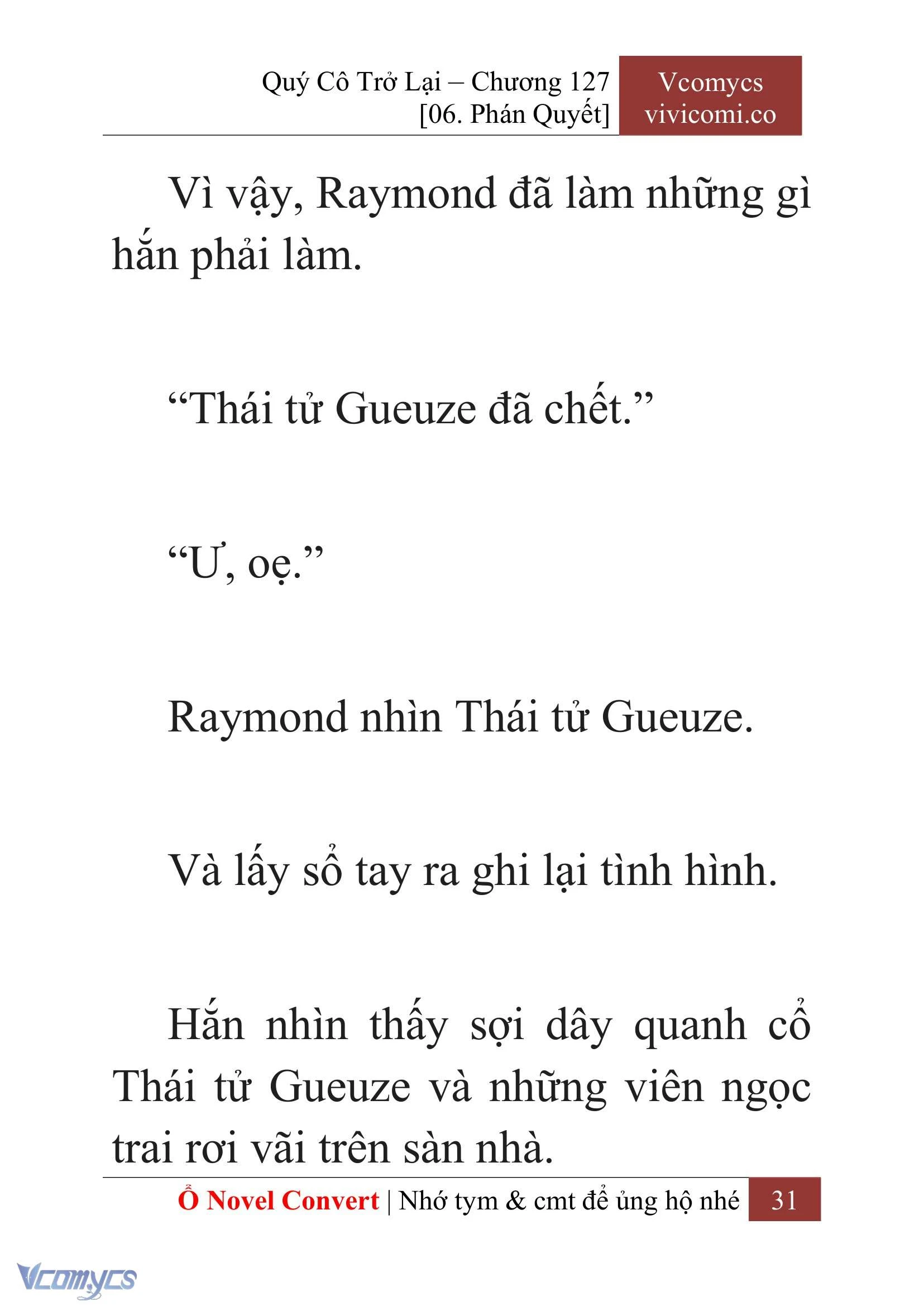 Quý Cô Trở Lại – Chương 127
[06. Phán Quyết]

Vcomycs
vivicomi.co

Vì vậy, Raymond đã làm những gì hắn phải làm.

“Thái tử Gueuze đã chết.”

“Ư, oẹ.”

Raymond nhìn Thái tử Gueuze.

Và lấy sổ tay ra ghi lại tình hình.

Hắn nhìn thấy sợi dây quanh cổ Thái tử Gueuze và những viên ngọc trai rơi vãi trên sàn nhà.

Ổ Novel Convert | Nhớ tym & cmt để ủng hộ nhé 31

Vcomycs